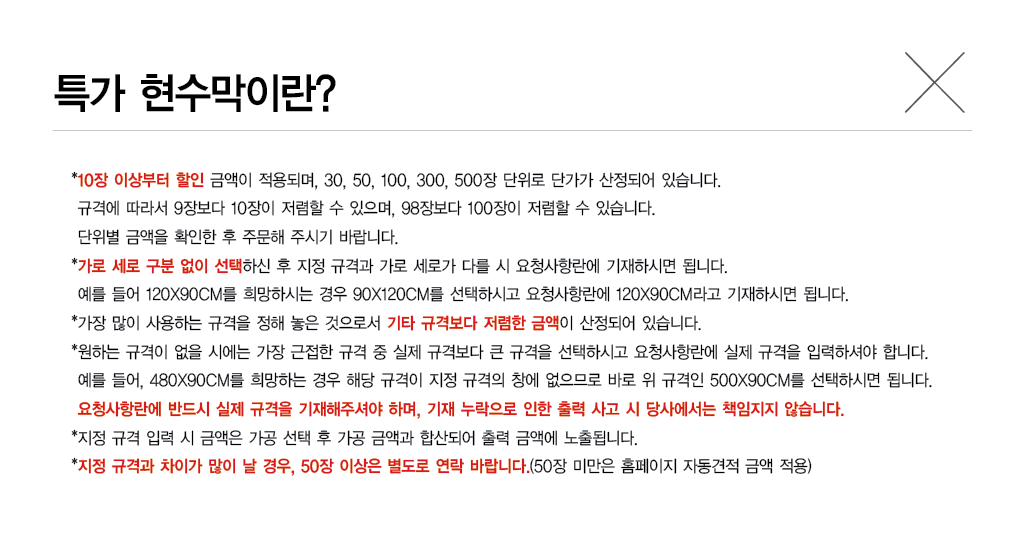 특가 현수막이란?

*10장 이상부터 할인 금액이 적용되며, 30, 50, 100, 300, 500장 단위로 단가가 산정되어 있습니다.
규격에 따라서 9장보다 10장이 저렴할 수 있으며, 98장보다 100장이 저렴할 수 있습니다.
단위별 금액을 확인한 후 주문해 주시기 바랍니다.

*가로 세로 구분 없이 선택하신 후 지정 규격과 가로 세로가 다를 시 요청사항란에 기재하시면 됩니다.
예를 들어 120X90CM를 희망하시는 경우 90X120CM를 선택하시고 요청사항란에 120X90CM라고 기재하시면 됩니다.

*가장 많이 사용하는 규격을 정해 놓은 것으로서 기타 규격보다 저렴한 금액이 산정되어 있습니다.

*원하는 규격이 없을 시에는 가장 근접한 규격 중 실제 규격보다 큰 규격을 선택하시고 요청사항란에 실제 규격을 입력하셔야 합니다.
예를 들어, 480X90CM를 희망하는 경우 해당 규격이 지정 규격의 창에 없으므로 바로 위 규격인 500X90CM를 선택하시면 됩니다.
요청사항란에 반드시 실제 규격을 기재해주셔야 하며, 기재 누락으로 인한 출력 사고 시 당사에서는 책임지지 않습니다.

*지정 규격 입력 시 금액은 가공 선택 후 가공 금액과 합산되어 출력 금액에 노출됩니다.

*지정 규격과 차이가 많이 날 경우, 50장 이상은 별도로 연락 바랍니다.(50장 미만은 홈페이지 자동견적 금액 적용)